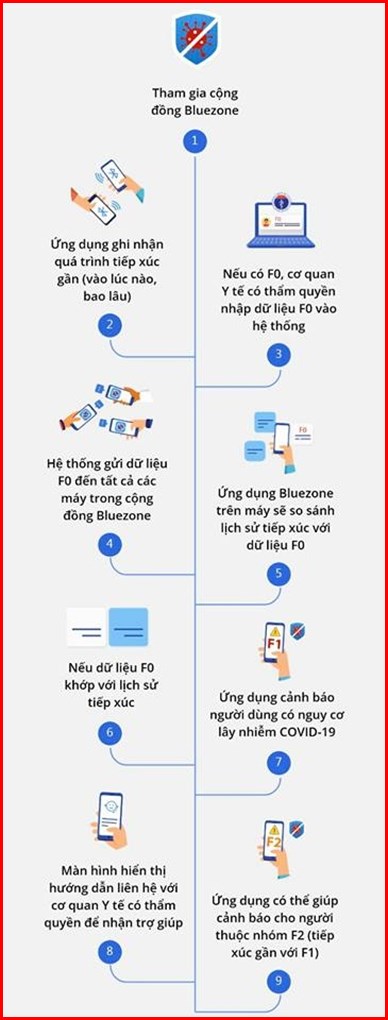 Tham gia cộng đồng Bluezone

1

Ứng dụng ghi nhận quá trình tiếp xúc gần (vào lúc nào, bao lâu)

2

F0

Nếu có F0, cơ quan Y tế có thẩm quyền nhập dữ liệu F0 vào hệ thống

3

Hệ thống gửi dữ liệu F0 đến tất cả các máy trong cộng đồng Bluezone

4

F0

Ứng dụng Bluezone trên máy sẽ so sánh lịch sử tiếp xúc với dữ liệu F0

5

Nếu dữ liệu F0 khớp với lịch sử tiếp xúc

6

F1

Ứng dụng cảnh báo người dùng có nguy cơ lây nhiễm COVID-19

7

Màn hình hiển thị hướng dẫn liên hệ với cơ quan Y tế có thẩm quyền để nhận trợ giúp

8

F2

Ứng dụng có thể giúp cảnh báo cho người thuộc nhóm F2 (tiếp xúc gần với F1)

9